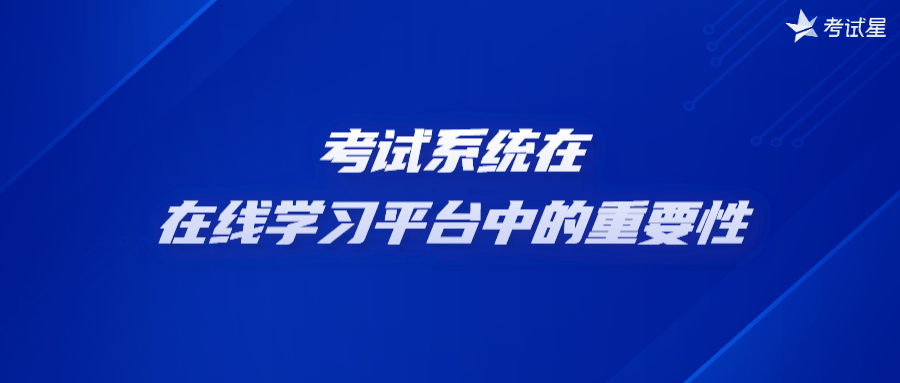 考试星

考试系统在
在线学习平台中的重要性